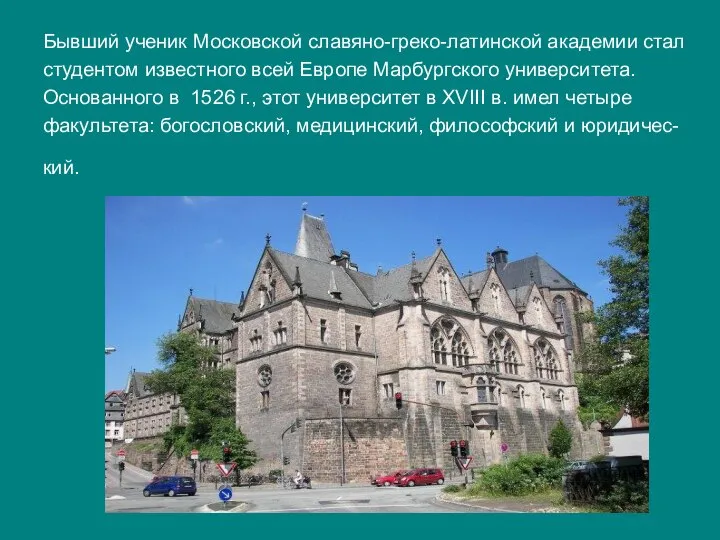 Бывший ученик Московской славяно-греко-латинской академии стал студентом известного всей Европе Марбургского университета. Основанного в 1526 г., этот университет в XVIII в. имел четыре факультета: богословский, медицинский, философский и юридический.